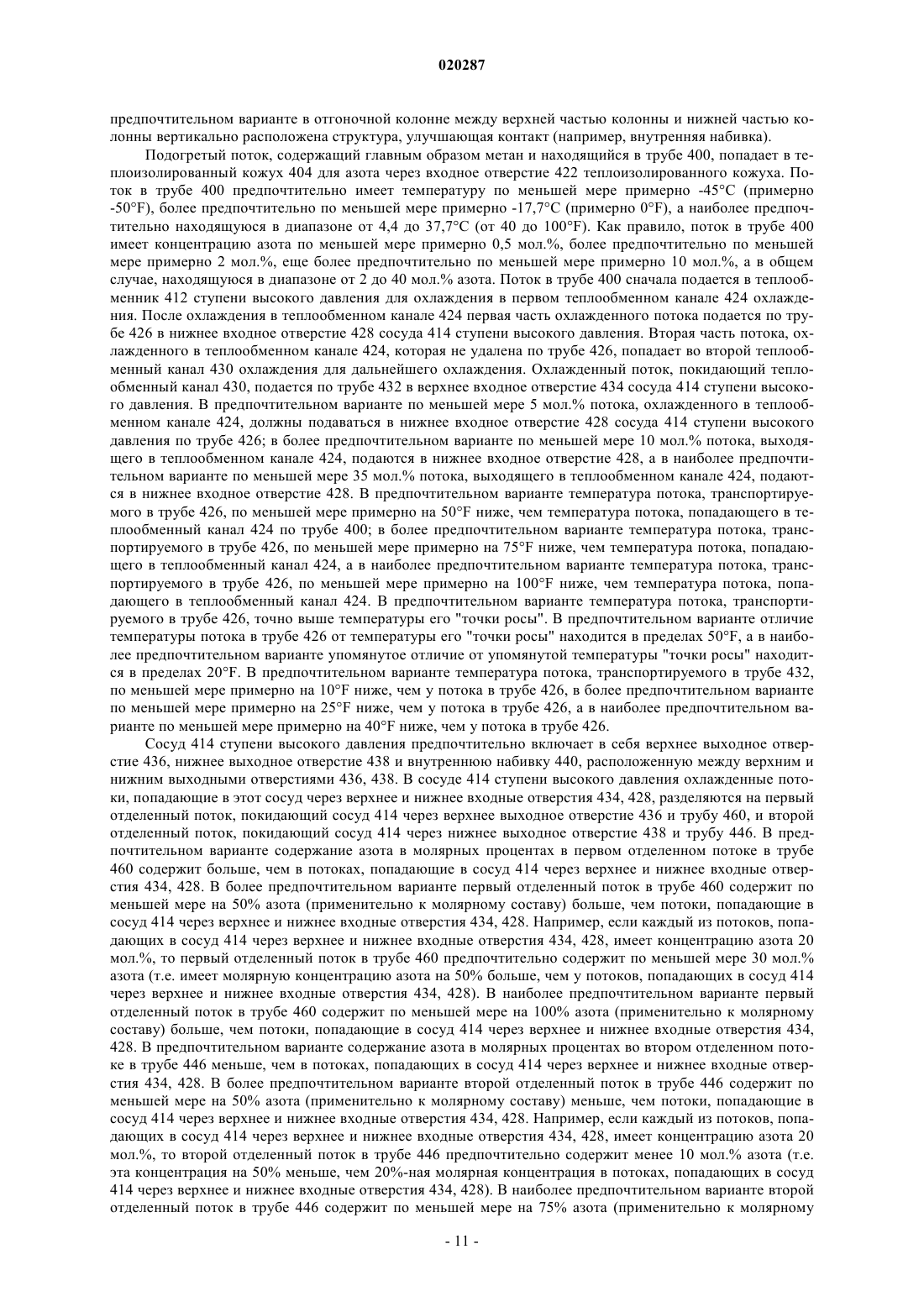 020287

предпочтительном варианте в отгоночной колонне между верхней частью колонны и нижней частью колонны вертикально расположена структура, улучшающая контакт (например, внутренняя набивка).

Подогретый поток, содержащий главным образом метан и находящийся в трубе 400, попадает в теплоизолированный кожух 404 для азота через входное отверстие 422 теплоизолированного кожуха. Поток в трубе 400 предпочтительно имеет температуру по меньшей мере примерно -45°C (примерно -50°F), более предпочтительно по меньшей мере примерно -17,7°C (примерно 0°F), а наиболее предпочтительно находящуюся в диапазоне от 4,4 до 37,7°C (от 40 до 100°F). Как правило, поток в трубе 400 имеет концентрацию азота по меньшей мере примерно 0,5 мол.%, более предпочтительно по меньшей мере примерно 2 мол.%, еще более предпочтительно по меньшей мере примерно 10 мол.%, а в общем случае, находящуюся в диапазоне от 2 до 40 мол.% азота. Поток в трубе 400 сначала подается в теплообменник 412 ступени высокого давления для охлаждения в первом теплообменном канале 424 охлаждения. После охлаждения в теплообменном канале 424 первая часть охлажденного потока подается по трубе 426 в нижнее входное отверстие 428 сосуда 414 ступени высокого давления. Вторая часть потока, охлажденного в теплообменном канале 424, которая не удалена по трубе 426, попадает во второй теплообменный канал 430 охлаждения для дальнейшего охлаждения. Охлажденный поток, покидающий теплообменный канал 430, подается по трубе 432 в верхнее входное отверстие 434 сосуда 414 ступени высокого давления. В предпочтительном варианте по меньшей мере 5 мол.% потока, охлажденного в теплообменном канале 424, должны подаваться в нижнее входное отверстие 428 сосуда 414 ступени высокого давления по трубе 426; в более предпочтительном варианте по меньшей мере 10 мол.% потока, выходящего в теплообменном канале 424, подаются в нижнее входное отверстие 428, а в наиболее предпочтительном варианте по меньшей мере 35 мол.% потока, выходящего в теплообменном канале 424, подаются в нижнее входное отверстие 428. В предпочтительном варианте температура потока, транспортируемого в трубе 426, по меньшей мере примерно на 50°F ниже, чем температура потока, попадающего в теплообменный канал 424 по трубе 400; в более предпочтительном варианте температура потока, транспортируемого в трубе 426, по меньшей мере примерно на 75°F ниже, чем температура потока, попадающего в теплообменный канал 424, а в наиболее предпочтительном варианте температура потока, транспортируемого в трубе 426, по меньшей мере примерно на 100°F ниже, чем температура потока, попадающего в теплообменный канал 424. В предпочтительном варианте температура потока, транспортируемого в трубе 426, точно выше температуры его "точки росы". В предпочтительном варианте отличие температуры потока в трубе 426 от температуры его "точки росы" находится в пределах 50°F, а в наиболее предпочтительном варианте упомянутое отличие от упомянутой температуры "точки росы" находится в пределах 20°F. В предпочтительном варианте температура потока, транспортируемого в трубе 432, по меньшей мере примерно на 10°F ниже, чем у потока в трубе 426, в более предпочтительном варианте по меньшей мере примерно на 25°F ниже, чем у потока в трубе 426, а в наиболее предпочтительном варианте по меньшей мере примерно на 40°F ниже, чем у потока в трубе 426.

Сосуд 414 ступени высокого давления предпочтительно включает в себя верхнее выходное отверстие 436, нижнее выходное отверстие 438 и внутреннюю набивку 440, расположенную между верхним и нижним выходными отверстиями 436, 438. В сосуде 414 ступени высокого давления охлажденные потоки, попадающие в этот сосуд через верхнее и нижнее входные отверстия 434, 428, разделяются на первый отделенный поток, покидающий сосуд 414 через верхнее выходное отверстие 436 и трубу 460, и второй отделенный поток, покидающий сосуд 414 через нижнее выходное отверстие 438 и трубу 446. В предпочтительном варианте содержание азота в молярных процентах в первом отделенном потоке в трубе 460 содержит больше, чем в потоках, попадающие в сосуд 414 через верхнее и нижнее входные отверстия 434, 428. В более предпочтительном варианте первый отделенный поток в трубе 460 содержит по меньшей мере на 50% азота (применительно к молярному составу) больше, чем потоки, попадающие в сосуд 414 через верхнее и нижнее входные отверстия 434, 428. Например, если каждый из потоков, попадающих в сосуд 414 через верхнее и нижнее входные отверстия 434, 428, имеет концентрацию азота 20 мол.%, то первый отделенный поток в трубе 460 предпочтительно содержит по меньшей мере 30 мол.% азота (т.е. имеет молярную концентрацию азота на 50% больше, чем у потоков, попадающих в сосуд 414 через верхнее и нижнее входные отверстия 434, 428). В наиболее предпочтительном варианте первый отделенный поток в трубе 460 содержит по меньшей мере на 100% азота (применительно к молярному составу) больше, чем потоки, попадающие в сосуд 414 через верхнее и нижнее входные отверстия 434, 428. В предпочтительном варианте содержание азота в молярных процентах во втором отделенном потоке в трубе 446 меньше, чем в потоках, попадающих в сосуд 414 через верхнее и нижнее входные отверстия 434, 428. В более предпочтительном варианте второй отделенный поток в трубе 446 содержит по меньшей мере на 50% азота (применительно к молярному составу) меньше, чем потоки, попадающие в сосуд 414 через верхнее и нижнее входные отверстия 434, 428. Например, если каждый из потоков, попадающих в сосуд 414 через верхнее и нижнее входные отверстия 434, 428, имеет концентрацию азота 20 мол.%, то второй отделенный поток в трубе 446 предпочтительно содержит менее 10 мол.% азота (т.е. эта концентрация на 50% меньше, чем 20%-ная молярная концентрация в потоках, попадающих в сосуд 414 через верхнее и нижнее входные отверстия 434, 428). В наиболее предпочтительном варианте второй отделенный поток в трубе 446 содержит по меньшей мере на 75% азота (применительно к молярному

- 11 -